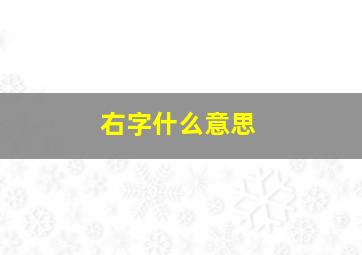 右字什么意思